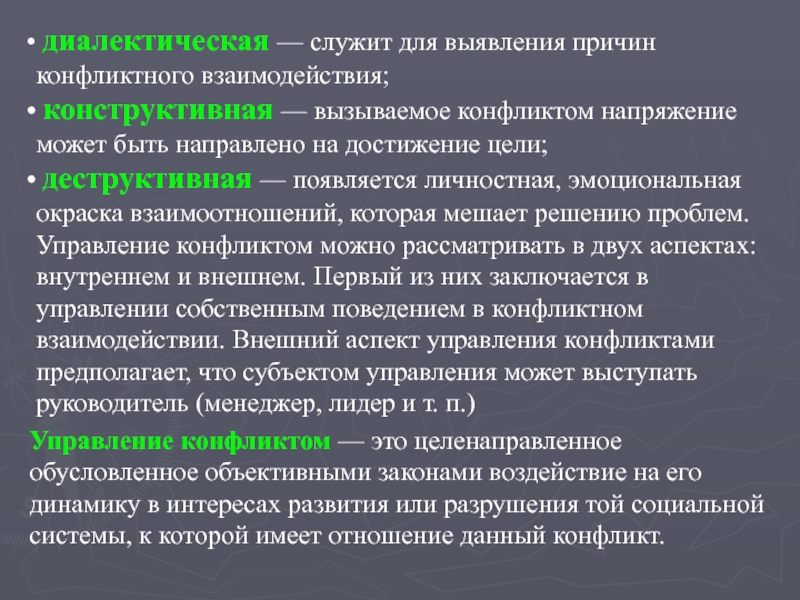 • диалектическая — служит для выявления причин конфликтного взаимодействия;

• конструктивная — вызываемое конфликтом напряжение может быть направлено на достижение цели;

• деструктивная — появляется личностная, эмоциональная окраска взаимоотношений, которая мешает решению проблем. Управление конфликтом можно рассматривать в двух аспектах: внутреннем и внешнем. Первый из них заключается в управлении собственным поведением в конфликтном взаимодействии. Внешний аспект управления конфликтами предполагает, что субъектом управления может выступать руководитель (менеджер, лидер и т. п.)

Управление конфликтом — это целенаправленное обусловленное объективными законами воздействие на его динамику в интересах развития или разрушения той социальной системы, к которой имеет отношение данный конфликт.